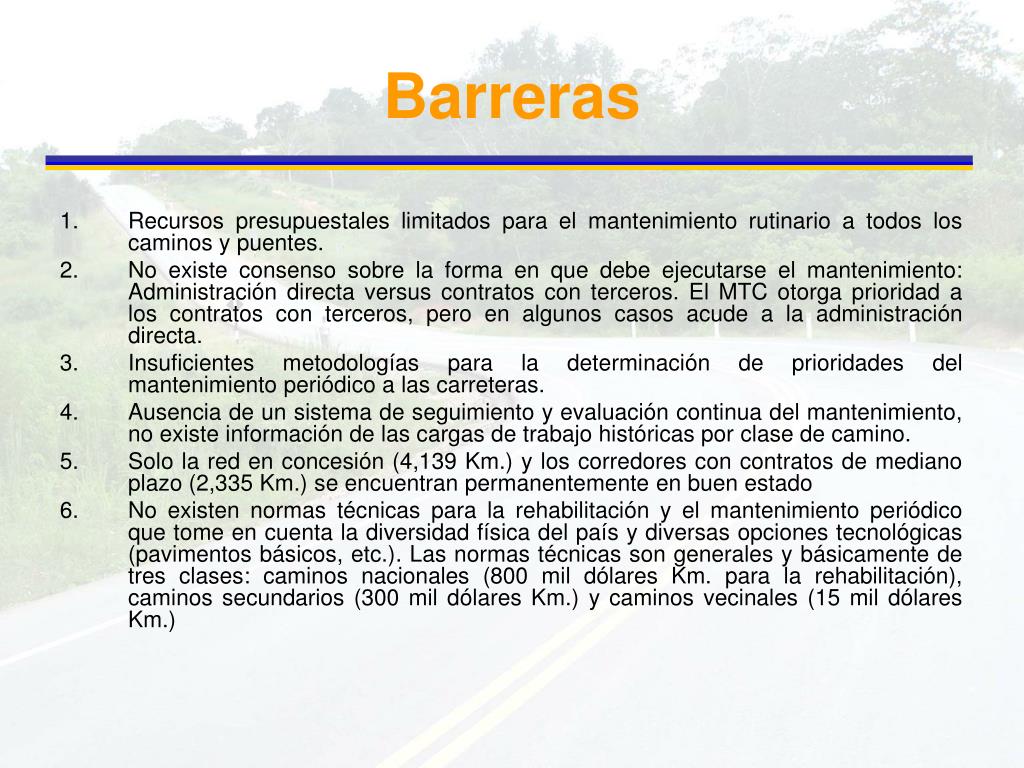 Barreras

1. Recursos presupuestales limitados para el mantenimiento rutinario a todos los caminos y puentes.
2. No existe consenso sobre la forma en que debe ejecutarse el mantenimiento: Administración directa versus contratos con terceros. El MTC otorga prioridad a los contratos con terceros, pero en algunos casos acude a la administración directa.
3. Insuficientes metodologías para la determinación de prioridades del mantenimiento periódico a las carreteras.
4. Ausencia de un sistema de seguimiento y evaluación continua del mantenimiento, no existe información de las cargas de trabajo históricas por clase de camino.
5. Solo la red en concesión (4,139 Km.) y los corredores con contratos de mediano plazo (2,335 Km.) se encuentran permanentemente en buen estado
6. No existen normas técnicas para la rehabilitación y el mantenimiento periódico que tome en cuenta la diversidad física del país y diversas opciones tecnológicas (pavimentos básicos, etc.). Las normas técnicas son generales y básicamente de tres clases: caminos nacionales (800 mil dólares Km. para la rehabilitación), caminos secundarios (300 mil dólares Km.) y caminos vecinales (15 mil dólares Km.)